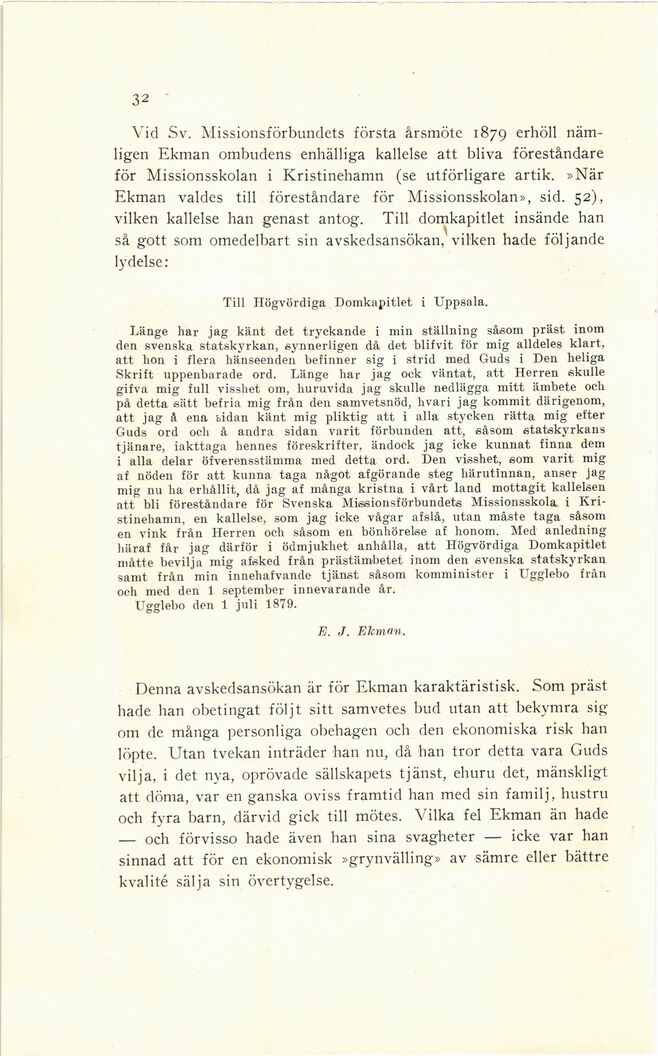 32

Vid Sv. Missionsförbundets första årsmöte 1879 erhöll nämligen Ekman ombudens enhälliga kallelse att bliva föreståndare för Missionsskolan i Kristinehamn (se utförligare artik. »När Ekman valdes till föreståndare för Missionsskolan», sid. 52), vilken kallelse han genast antog. Till domkapitlet insände han så gott som omedelbart sin avskedsansökan, vilken hade följande lydelse:

Till Högvördiga Domkapitlet i Uppsala.

Länge har jag känt det tryckande i min ställning såsom präst inom den svenska statskyrkan, synnerligen då det blifvit för mig alldeles klart, att hon i flera hänseenden befinner sig i strid med Guds i Den heliga Skrift uppenbarade ord. Länge har jag ock väntat, att Herren skulle gifva mig full visshet om, huruvida jag skulle nedlägga mitt ämbete och på detta sätt befria mig från den samvetsnöd, hvari jag kommit därigenom, att jag å ena sidan känt mig pliktig att i alla stycken rätta mig efter Guds ord och å andra sidan varit förbunden att, såsom statskyrkans tjänare, iakttaga hennes föreskrifter, ändock jag icke kunnat finna dem i alla delar öfverensstämma med detta ord. Den visshet, som varit mig af nöden för att kunna taga något afgörande steg härutinnan, anser jag mig nu ha erhållit, då jag af många kristna i vårt land mottagit kallelsen att bli föreståndare för Svenska Missionsförbundets Missionsskola i Kristinehamn, en kallelse, som jag icke vågar afslå, utan måste taga såsom en vink från Herren och såsom en bönhörelse af honom. Med anledning häraf får jag därför i ödmjukhet anhålla, att Högvördiga Domkapitlet måtte bevilja mig afsked från prästämbetet inom den svenska statskyrkan samt från min innehafvande tjänst såsom komminister i Ugglebo från och med den 1 september innevarande år.
Ugglebo den 1 juli 1879.

E. J. Ekman.

Denna avskedsansökan är för Ekman karaktäristisk. Som präst hade han obetingat följt sitt samvetes bud utan att bekymra sig om de många personliga obehagen och den ekonomiska risk han löpte. Utan tvekan inträder han nu, då han tror detta vara Guds vilja, i det nya, oprövade sällskapets tjänst, ehuru det, mänskligt att döma, var en ganska oviss framtid han med sin familj, hustru och fyra barn, därvid gick till mötes. Vilka fel Ekman än hade — och förvisso hade även han sina svagheter — icke var han sinnad att för en ekonomisk »grynvälling» av sämre eller bättre kvalité sälja sin övertygelse.